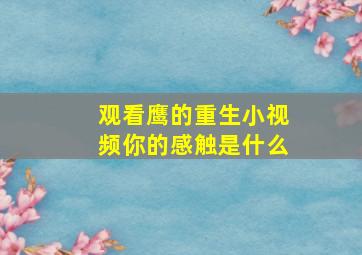 观看鹰的重生小视频你的感触是什么